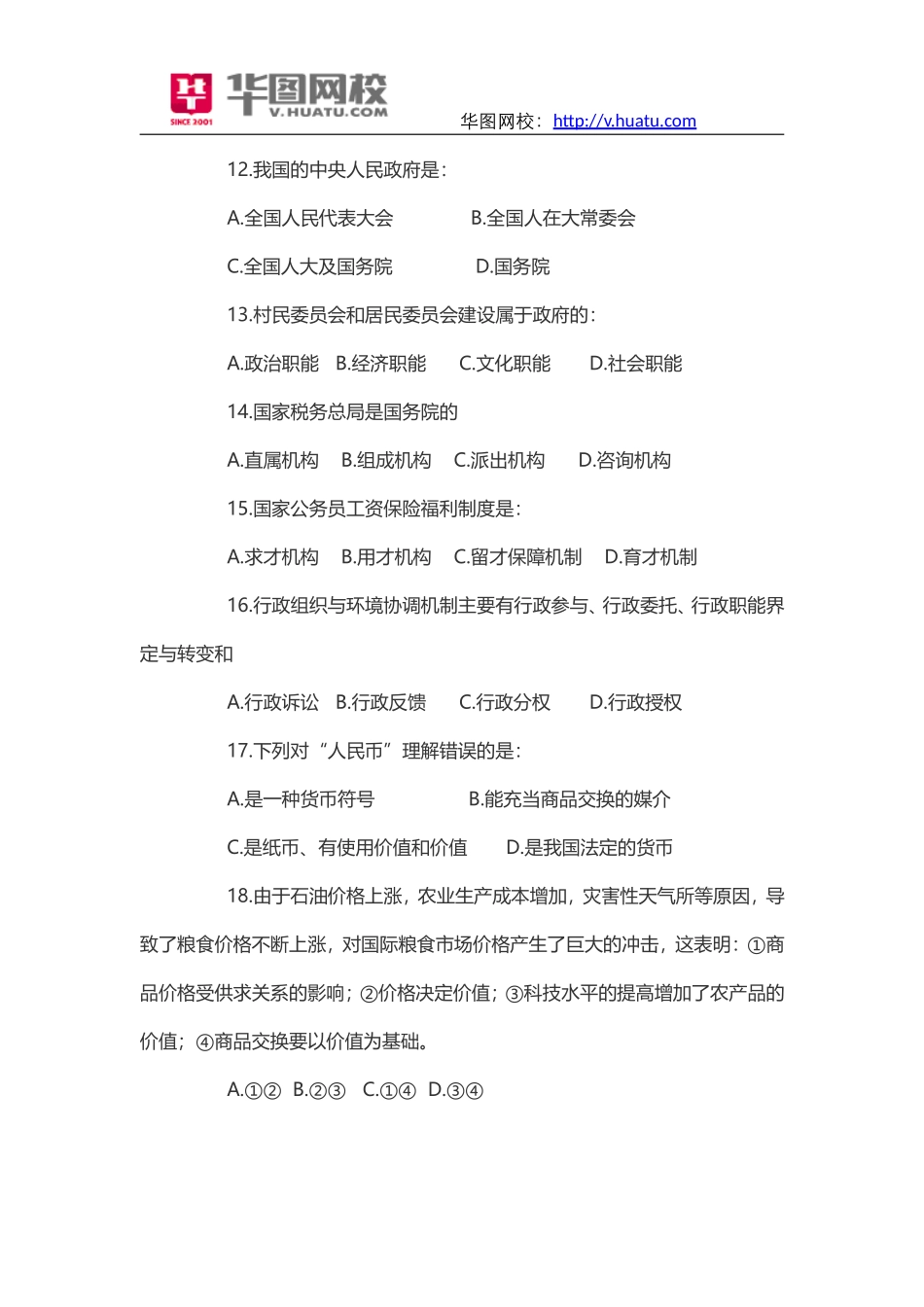 SINCE 2001 华图网校 V.HUATU.COM

华图网校：http://v.huatu.com

12.我国的中央人民政府是：

A.全国人民代表大会　　B.全国人在大常委会

C.全国人大及国务院　　D.国务院

13.村民委员会和居民委员会建设属于政府的：

A.政治职能　B.经济职能　C.文化职能　D.社会职能

14.国家税务总局是国务院的

A.直属机构　B.组成机构　C.派出机构　D.咨询机构

15.国家公务员工资保险福利制度是：

A.求才机构　B.用才机构　C.留才保障机制　D.育才机制

16.行政组织与环境协调机制主要有行政参与、行政委托、行政职能界定与转变和

A.行政诉讼　B.行政反馈　C.行政分权　D.行政授权

17.下列对“人民币”理解错误的是：

A.是一种货币符号　　B.能充当商品交换的媒介

C.是纸币、有使用价值和价值　　D.是我国法定的货币

18.由于石油价格上涨，农业生产成本增加，灾害性天气所等原因，导致了粮食价格不断上涨，对国际粮食市场价格产生了巨大的冲击，这表明：①商品价格受供求关系的影响；②价格决定价值；③科技水平的提高增加了农产品的价值；④商品交换要以价值为基础。

A.①②　B.②③　C.①④　D.③④